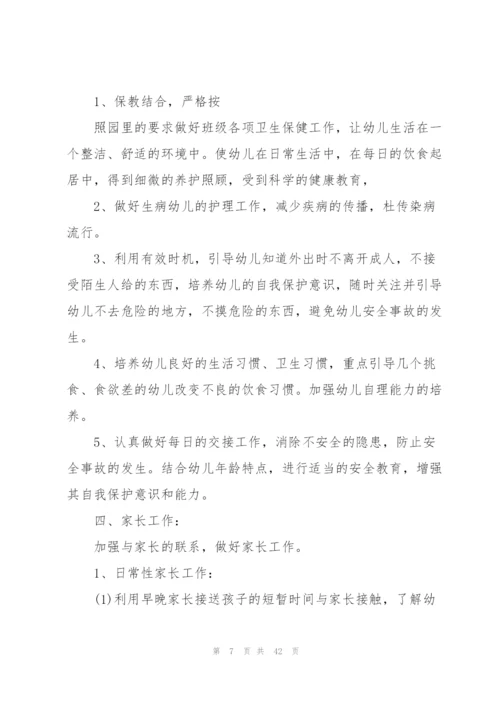 1、保教结合，严格按

照园里的要求做好班级各项卫生保健工作，让幼儿生活在一个整洁、舒适的环境中。使幼儿在日常生活中，在每日的饮食起居中，得到细微的养护照顾，受到科学的健康教育，

2、做好生病幼儿的护理工作，减少疾病的传播，杜传染病流行。

3、利用有效时机，引导幼儿知道外出时不离开成人，不接受陌生人给的东西，培养幼儿的自我保护意识，随时关注并引导幼儿不去危险的地方，不摸危险的东西，避免幼儿安全事故的发生。

4、培养幼儿良好的生活习惯、卫生习惯，重点引导几个挑食、食欲差的幼儿改变不良的饮食习惯。加强幼儿自理能力的培养。

5、认真做好每日的交接工作，消除不安全的隐患，防止安全事故的发生。结合幼儿年龄特点，进行适当的安全教育，增强其自我保护意识和能力。

四、家长工作：

加强与家长的联系，做好家长工作。

1、日常性家长工作：

(1)利用早晚家长接送孩子的短暂时间与家长接触，了解幼

第 7 页 共 42 页